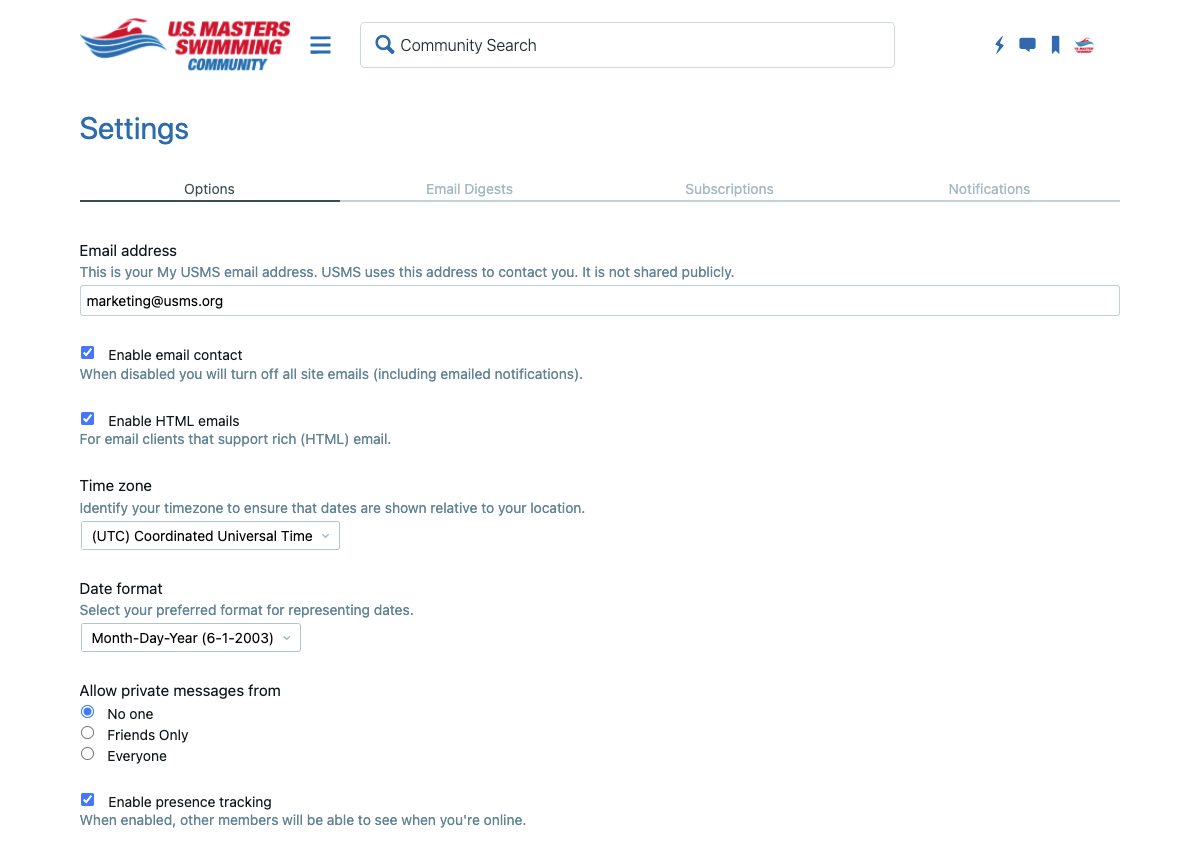 U.S. MASTERS SWIMMING COMMUNITY

Community Search

Settings

Options
Email Digests
Subscriptions
Notifications

Email address
This is your My USMS email address. USMS uses this address to contact you. It is not shared publicly.
marketing@usms.org

Enable email contact
When disabled you will turn off all site emails (including emailed notifications).

Enable HTML emails
For email clients that support rich (HTML) email.

Time zone
Identify your timezone to ensure that dates are shown relative to your location.
(UTC) Coordinated Universal Time

Date format
Select your preferred format for representing dates.
Month-Day-Year (6-1-2003)

Allow private messages from
No one
Friends Only
Everyone

Enable presence tracking
When enabled, other members will be able to see when you're online.